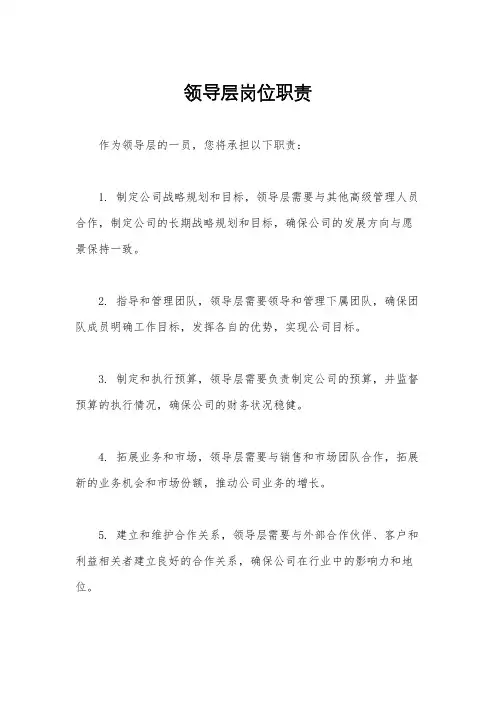 领导层岗位职责

作为领导层的一员，您将承担以下职责：

1. 制定公司战略规划和目标，领导层需要与其他高级管理人员合作，制定公司的长期战略规划和目标，确保公司的发展方向与愿景保持一致。

2. 指导和管理团队，领导层需要领导和管理下属团队，确保团队成员明确工作目标，发挥各自的优势，实现公司目标。

3. 制定和执行预算，领导层需要负责制定公司的预算，并监督预算的执行情况，确保公司的财务状况稳健。

4. 拓展业务和市场，领导层需要与销售和市场团队合作，拓展新的业务机会和市场份额，推动公司业务的增长。

5. 建立和维护合作关系，领导层需要与外部合作伙伴、客户和利益相关者建立良好的合作关系，确保公司在行业中的影响力和地位。